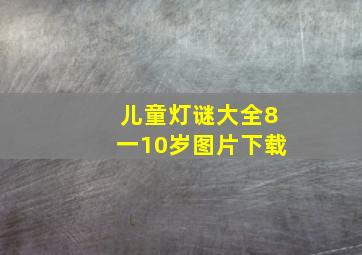 儿童灯谜大全8一10岁图片下载